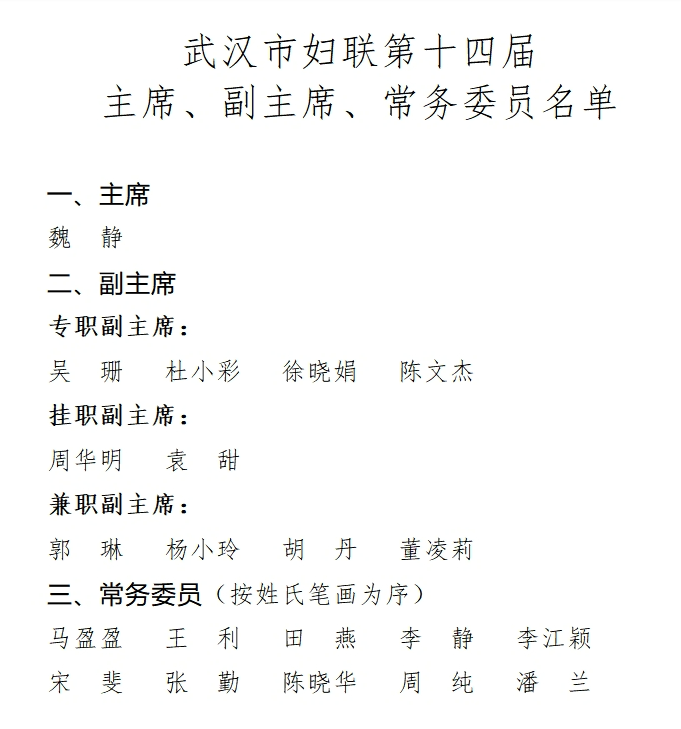 武汉市妇联第十四届
主席、副主席、常务委员名单

一、主席
魏　静

二、副主席
专职副主席：
吴　珊　杜小彩　徐晓娟　陈文杰

挂职副主席：
周华明　袁　甜

兼职副主席：
郭　琳　杨小玲　胡　丹　董凌莉

三、常务委员（按姓氏笔画为序）
马盈盈　王　利　田　燕　李　静　李江颖
宋　斐　张　勤　陈晓华　周　纯　潘　兰